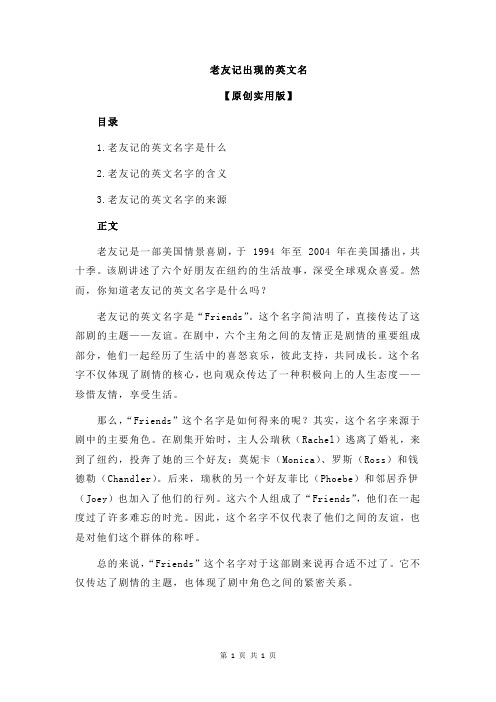 老友记出现的英文名

【原创实用版】

目录

1.老友记的英文名字是什么

2.老友记的英文名字的含义

3.老友记的英文名字的来源

正文

老友记是一部美国情景喜剧，于 1994 年至 2004 年在美国播出，共十季。该剧讲述了六个好朋友在纽约的生活故事，深受全球观众喜爱。然而，你知道老友记的英文名字是什么吗？

老友记的英文名字是“Friends”。这个名字简洁明了，直接传达了这部剧的主题——友谊。在剧中，六个主角之间的友情正是剧情的重要组成部分，他们一起经历了生活中的喜怒哀乐，彼此支持，共同成长。这个名字不仅体现了剧情的核心，也向观众传达了一种积极向上的人生态度——珍惜友情，享受生活。

那么，“Friends”这个名字是如何得来的呢？其实，这个名字来源于剧中的主要角色。在剧集开始时，主人公瑞秋（Rachel）逃离了婚礼，来到了纽约，投奔了她的三个好友：莫妮卡（Monica）、罗斯（Ross）和钱德勒（Chandler）。后来，瑞秋的另一个好友菲比（Phoebe）和邻居乔伊（Joey）也加入了他们的行列。这六个人组成了“Friends”，他们在一起度过了许多难忘的时光。因此，这个名字不仅代表了他们之间的友谊，也是对他们这个群体的称呼。

总的来说，“Friends”这个名字对于这部剧来说再合适不过了。它不仅传达了剧情的主题，也体现了剧中角色之间的紧密关系。

第 1 页 共 1 页